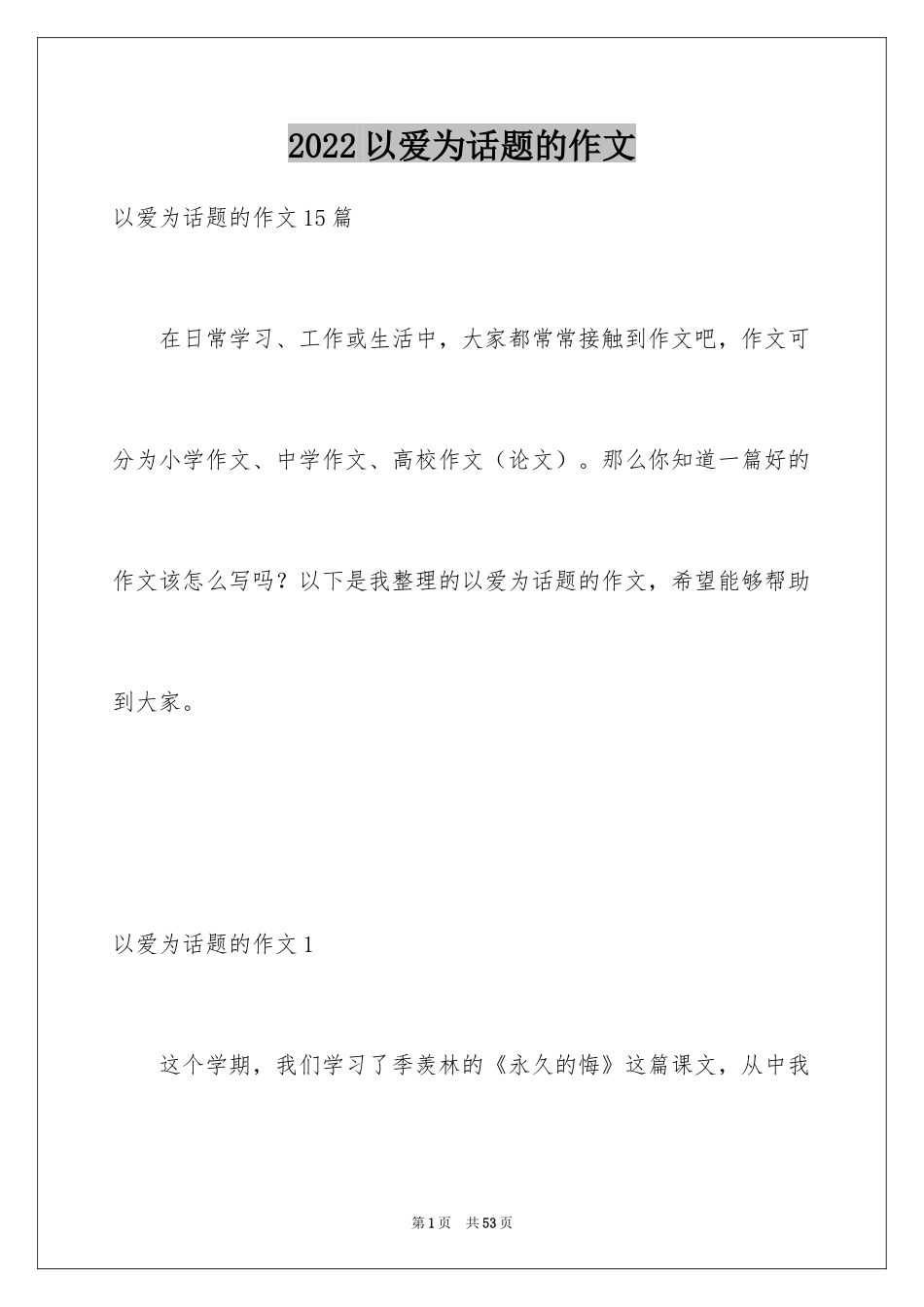 2022 以爱为话题的作文

以爱为话题的作文 15 篇

在日常学习、工作或生活中，大家都常常接触到作文吧，作文可分为小学作文、中学作文、高校作文（论文）。那么你知道一篇好的作文该怎么写吗？以下是我整理的以爱为话题的作文，希望能够帮助到大家。

以爱为话题的作文 1

这个学期，我们学习了季羡林的《永久的悔》这篇课文，从中我

第 1 页　共 53 页